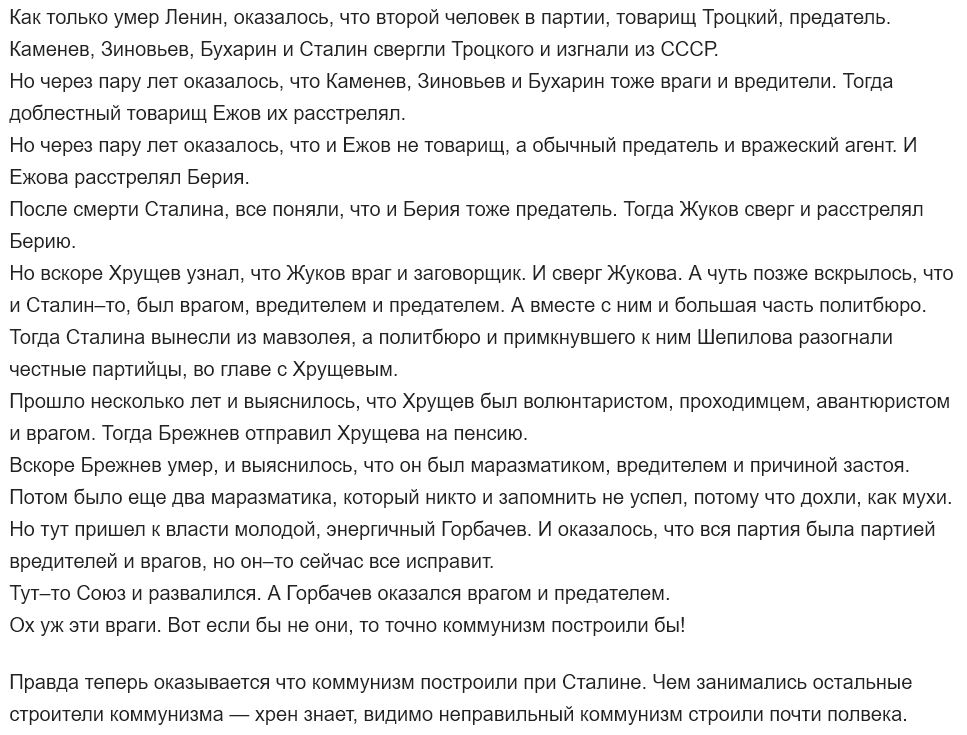 Как только умер Ленин, оказалось, что второй человек в партии, товарищ Троцкий, предатель.
Каменев, Зиновьев, Бухарин и Сталин свергли Троцкого и изгнали из СССР.
Но через пару лет оказалось, что Каменев, Зиновьев и Бухарин тоже враги и вредители. Тогда доблестный товарищ Ежов их расстрелял.
Но через пару лет оказалось, что и Ежов не товарищ, а обычный предатель и вражеский агент. И Ежова расстрелял Берия.
После смерти Сталина, все поняли, что и Берия тоже предатель. Тогда Жуков сверг и расстрелял Берию.
Но вскоре Хрущев узнал, что Жуков враг и заговорщик. И сверг Жукова. А чуть позже вскрылось, что и Сталин–то, был врагом, вредителем и предателем. А вместе с ним и большая часть политбюро.
Тогда Сталина вынесли из мавзолея, а политбюро и примкнувшего к ним Шепилова разогнали честные партийцы, во главе с Хрущевым.
Прошло несколько лет и выяснилось, что Хрущев был волюнтаристом, проходимцем, авантюристом и врагом. Тогда Брежнев отправил Хрущева на пенсию.
Вскоре Брежнев умер, и выяснилось, что он был маразматиком, вредителем и причиной застоя.
Потом было еще два маразматика, который никто и запомнить не успел, потому что дохли, как мухи.
Но тут пришел к власти молодой, энергичный Горбачев. И оказалось, что вся партия была партией вредителей и врагов, но он–то сейчас все исправит.
Тут–то Союз и развалился. А Горбачев оказался врагом и предателем.
Ох уж эти враги. Вот если бы не они, то точно коммунизм построили бы!

Правда теперь оказывается что коммунизм построили при Сталине. Чем занимались остальные строители коммунизма — хрен знает, видимо неправильный коммунизм строили почти полвека.